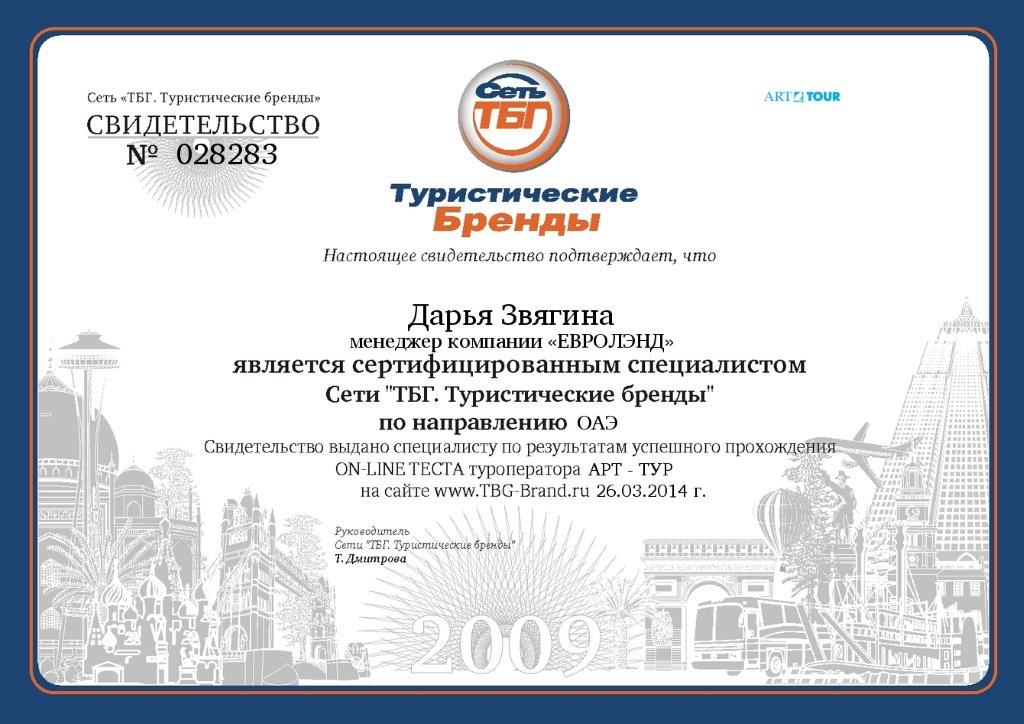 Сеть «ТБГ. Туристические бренды»

СВИДЕТЕЛЬСТВО
№ 028283

Сеть
ТБГ

Туристические
Бренды

ART TOUR

Настоящее свидетельство подтверждает, что

Дарья Звягина
менеджер компании «ЕВРОЛЭНД»
является сертифицированным специалистом
Сети "ТБГ. Туристические бренды"
по направлению ОАЭ
Свидетельство выдано специалисту по результатам успешного прохождения
ON-LINE ТЕСТА туроператора АРТ - ТУР
на сайте www.TBG-Brand.ru 26.03.2014 г.

Руководитель
Сети "ТБГ. Туристические бренды"
Т. Дмитрова

2009